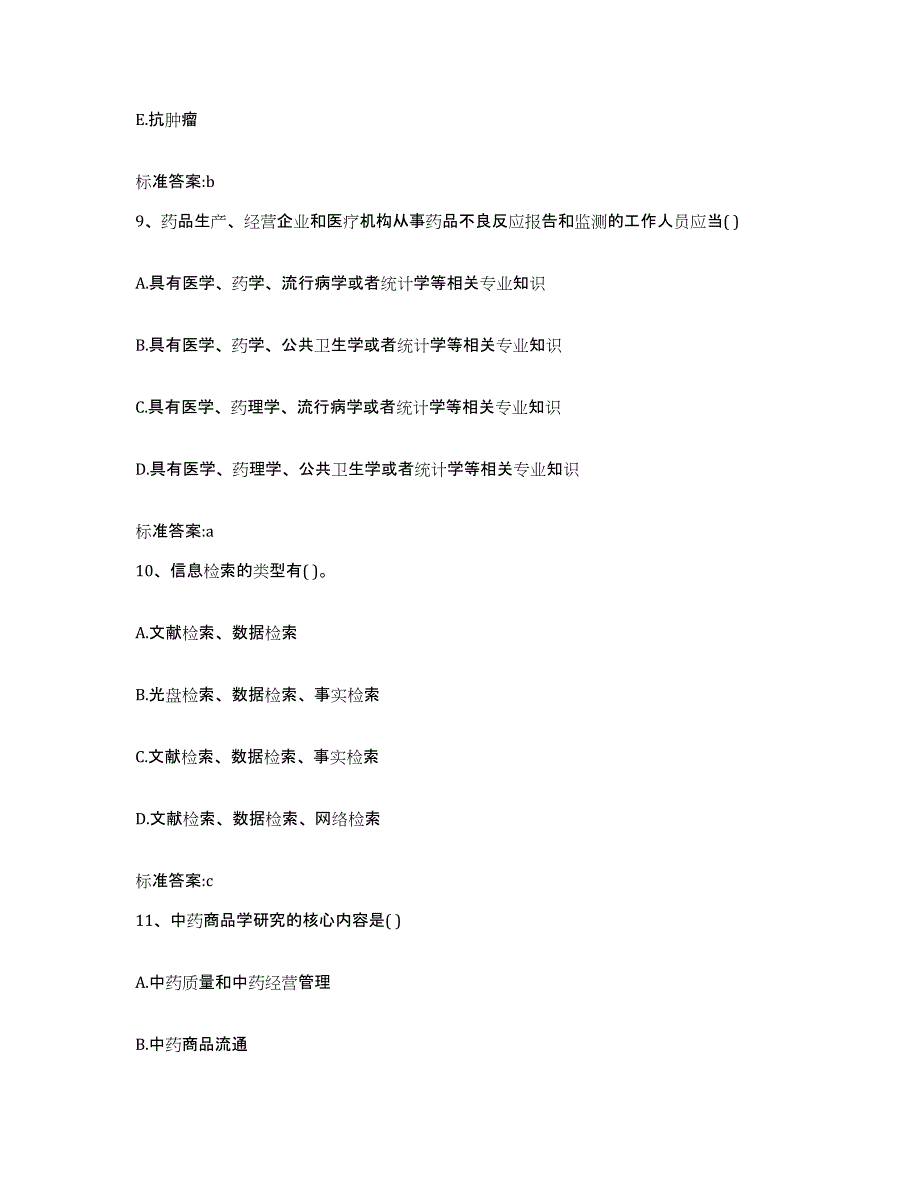 E.抗肿瘤

标准答案:b

9、药品生产、经营企业和医疗机构从事药品不良反应报告和监测的工作人员应当( )

A.具有医学、药学、流行病学或者统计学等相关专业知识

B.具有医学、药学、公共卫生学或者统计学等相关专业知识

C.具有医学、药理学、流行病学或者统计学等相关专业知识

D.具有医学、药理学、公共卫生学或者统计学等相关专业知识

标准答案:a

10、信息检索的类型有( )。

A.文献检索、数据检索

B.光盘检索、数据检索、事实检索

C.文献检索、数据检索、事实检索

D.文献检索、数据检索、网络检索

标准答案:c

11、中药商品学研究的核心内容是( )

A.中药质量和中药经营管理

B.中药商品流通